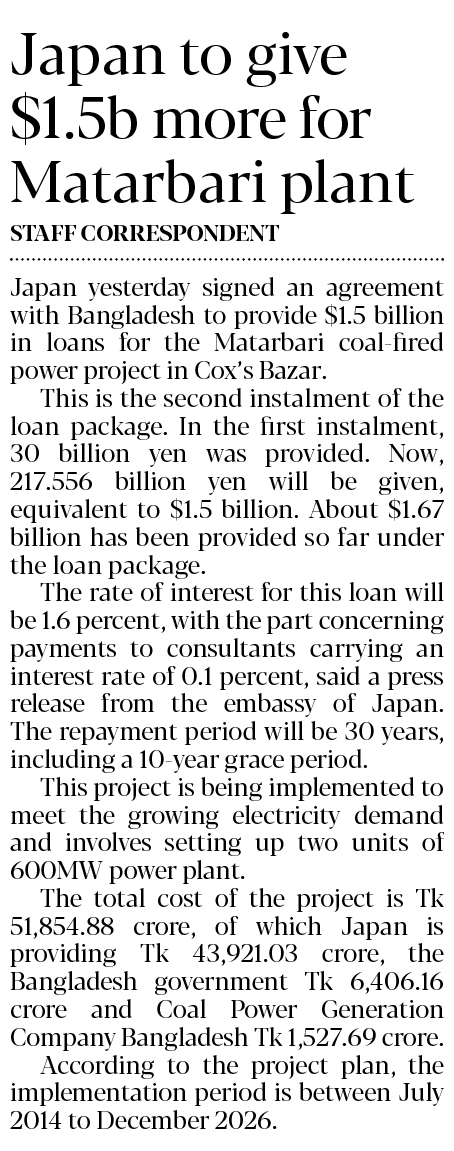 Japan to give $1.5b more for Matarbari plant

STAFF CORRESPONDENT

Japan yesterday signed an agreement with Bangladesh to provide $1.5 billion in loans for the Matarbari coal-fired power project in Cox's Bazar.

This is the second instalment of the loan package. In the first instalment, 30 billion yen was provided. Now, 217.556 billion yen will be given, equivalent to $1.5 billion. About $1.67 billion has been provided so far under the loan package.

The rate of interest for this loan will be 1.6 percent, with the part concerning payments to consultants carrying an interest rate of 0.1 percent, said a press release from the embassy of Japan. The repayment period will be 30 years, including a 10-year grace period.

This project is being implemented to meet the growing electricity demand and involves setting up two units of 600MW power plant.

The total cost of the project is Tk 51,854.88 crore, of which Japan is providing Tk 43,921.03 crore, the Bangladesh government Tk 6,406.16 crore and Coal Power Generation Company Bangladesh Tk 1,527.69 crore.

According to the project plan, the implementation period is between July 2014 to December 2026.